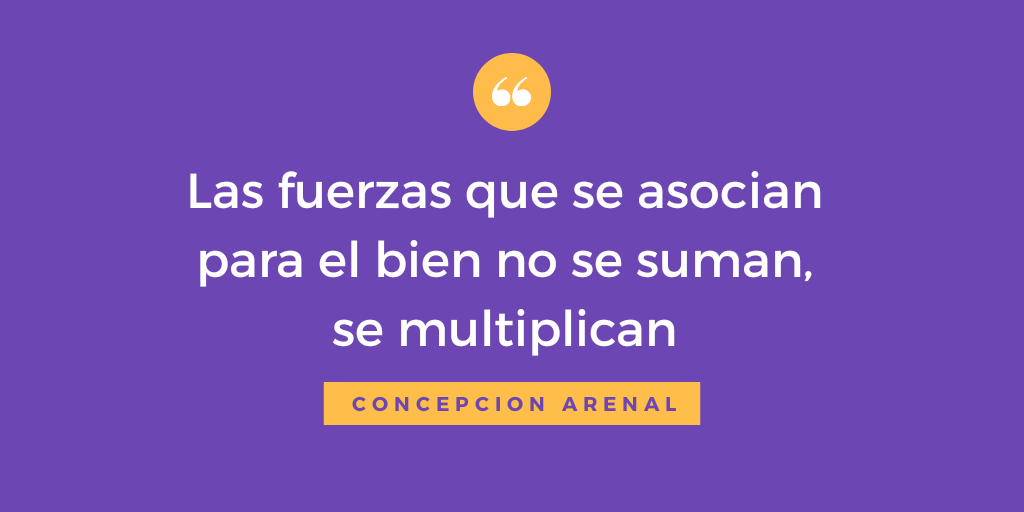 “

Las fuerzas que se asocian para el bien no se suman, se multiplican

CONCEPCION ARENAL